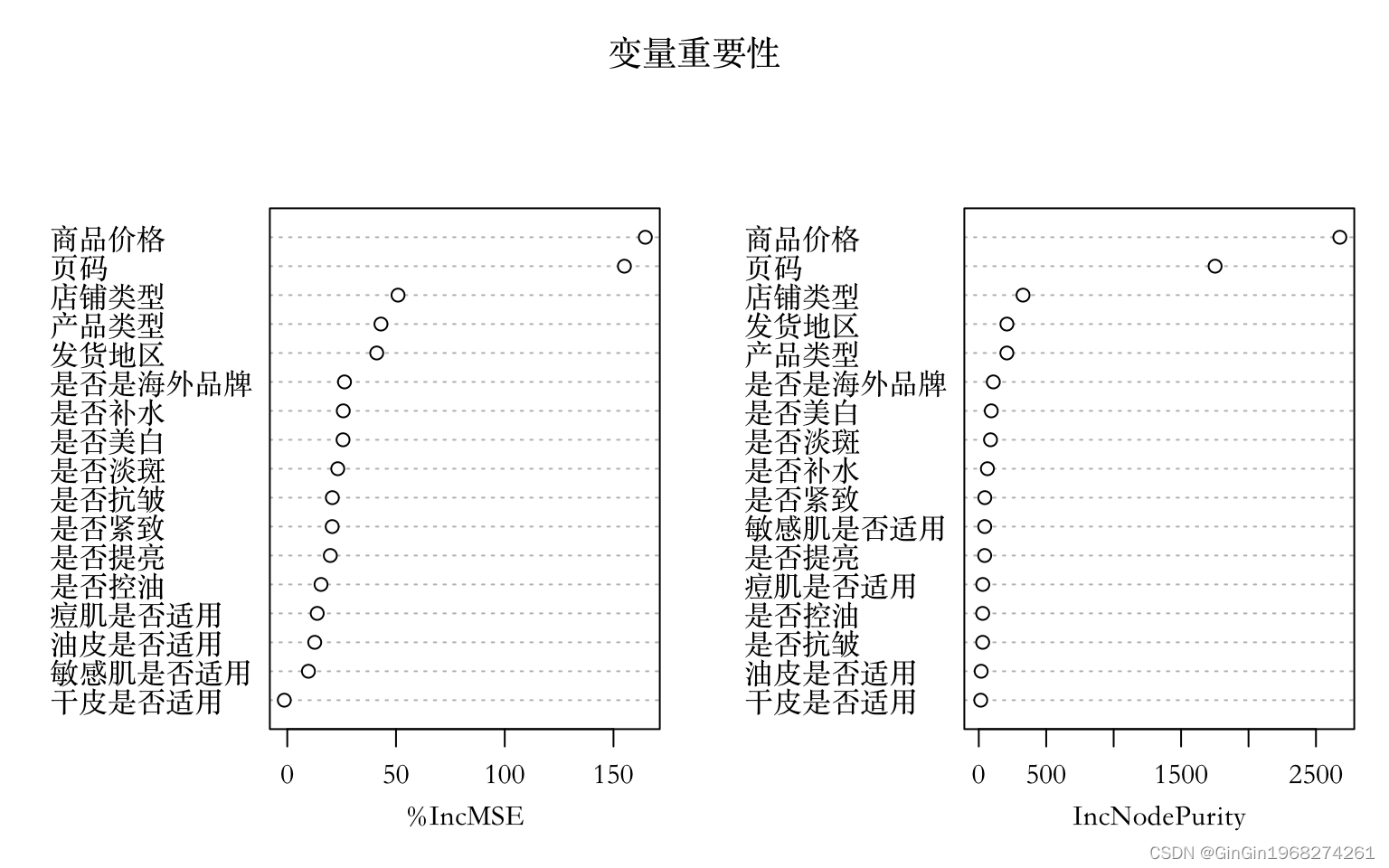 变量重要性

商品价格
页码
店铺类型
产品类型
发货地区
是否是海外品牌
是否补水
是否美白
是否淡斑
是否抗皱
是否紧致
是否提亮
是否控油
痘肌是否适用
油皮是否适用
敏感肌是否适用
干皮是否适用

0 50 100 150

%IncMSE

商品价格
页码
店铺类型
发货地区
产品类型
是否是海外品牌
是否美白
是否淡斑
是否补水
是否紧致
敏感肌是否适用
是否提亮
痘肌是否适用
是否控油
是否抗皱
油皮是否适用
干皮是否适用

0 500 1500 2500

IncNodePurity

CSDN @GinGin1968274261